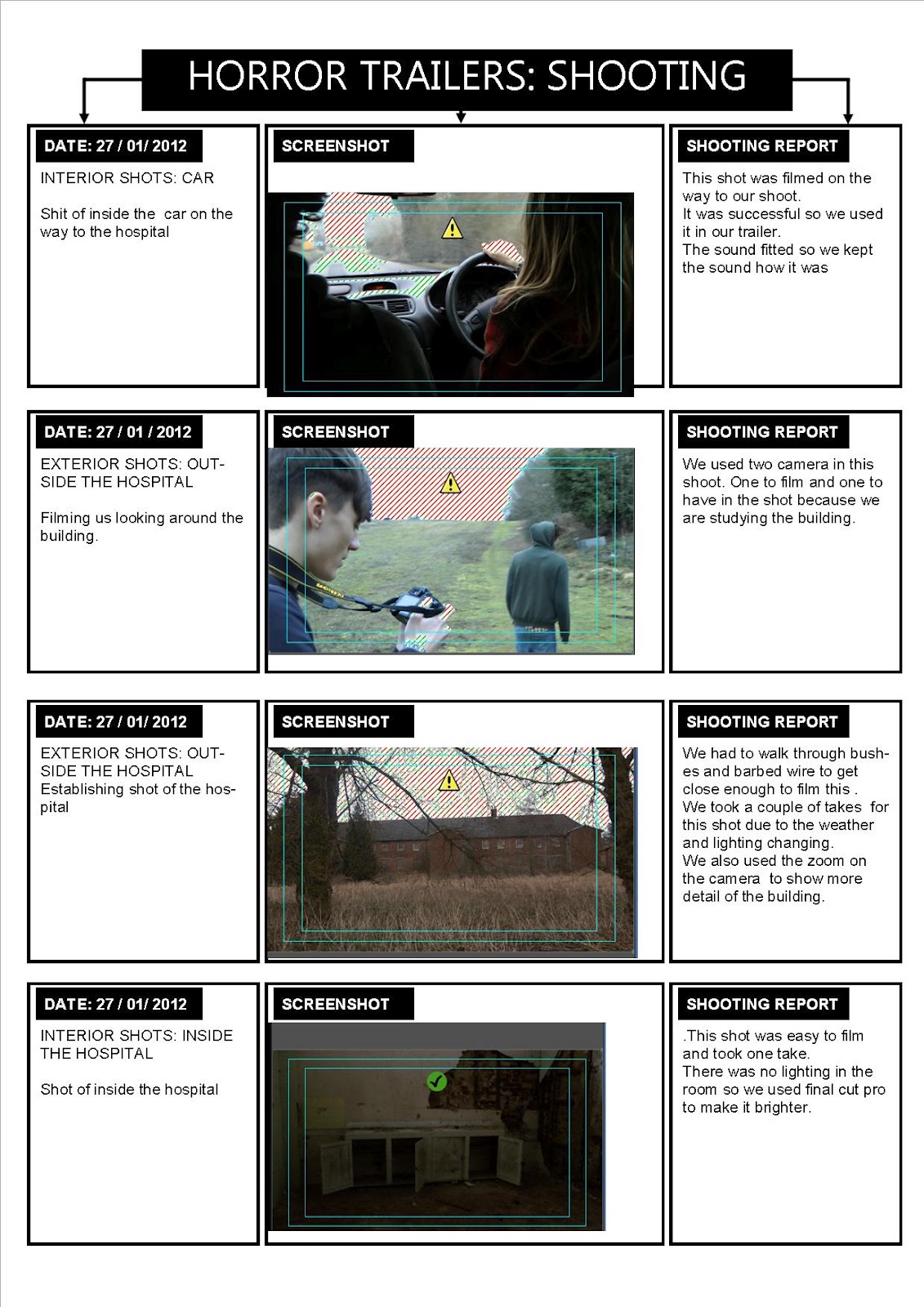 HORROR TRAILERS: SHOOTING

DATE: 27 / 01/ 2012

INTERIOR SHOTS: CAR

Shit of inside the car on the way to the hospital

SCREENSHOT

SHOOTING REPORT

This shot was filmed on the way to our shoot.
It was successful so we used it in our trailer.
The sound fitted so we kept the sound how it was

DATE: 27 / 01 / 2012

EXTERIOR SHOTS: OUTSIDE THE HOSPITAL

Filming us looking around the building.

SCREENSHOT

SHOOTING REPORT

We used two camera in this shoot. One to film and one to have in the shot because we are studying the building.

DATE: 27 / 01/ 2012

EXTERIOR SHOTS: OUTSIDE THE HOSPITAL
Establishing shot of the hospital

SCREENSHOT

SHOOTING REPORT

We had to walk through bushes and barbed wire to get close enough to film this .
We took a couple of takes for this shot due to the weather and lighting changing.
We also used the zoom on the camera to show more detail of the building.

DATE: 27 / 01/ 2012

INTERIOR SHOTS: INSIDE THE HOSPITAL

Shot of inside the hospital

SCREENSHOT

SHOOTING REPORT

.This shot was easy to film and took one take.
There was no lighting in the room so we used final cut pro to make it brighter.